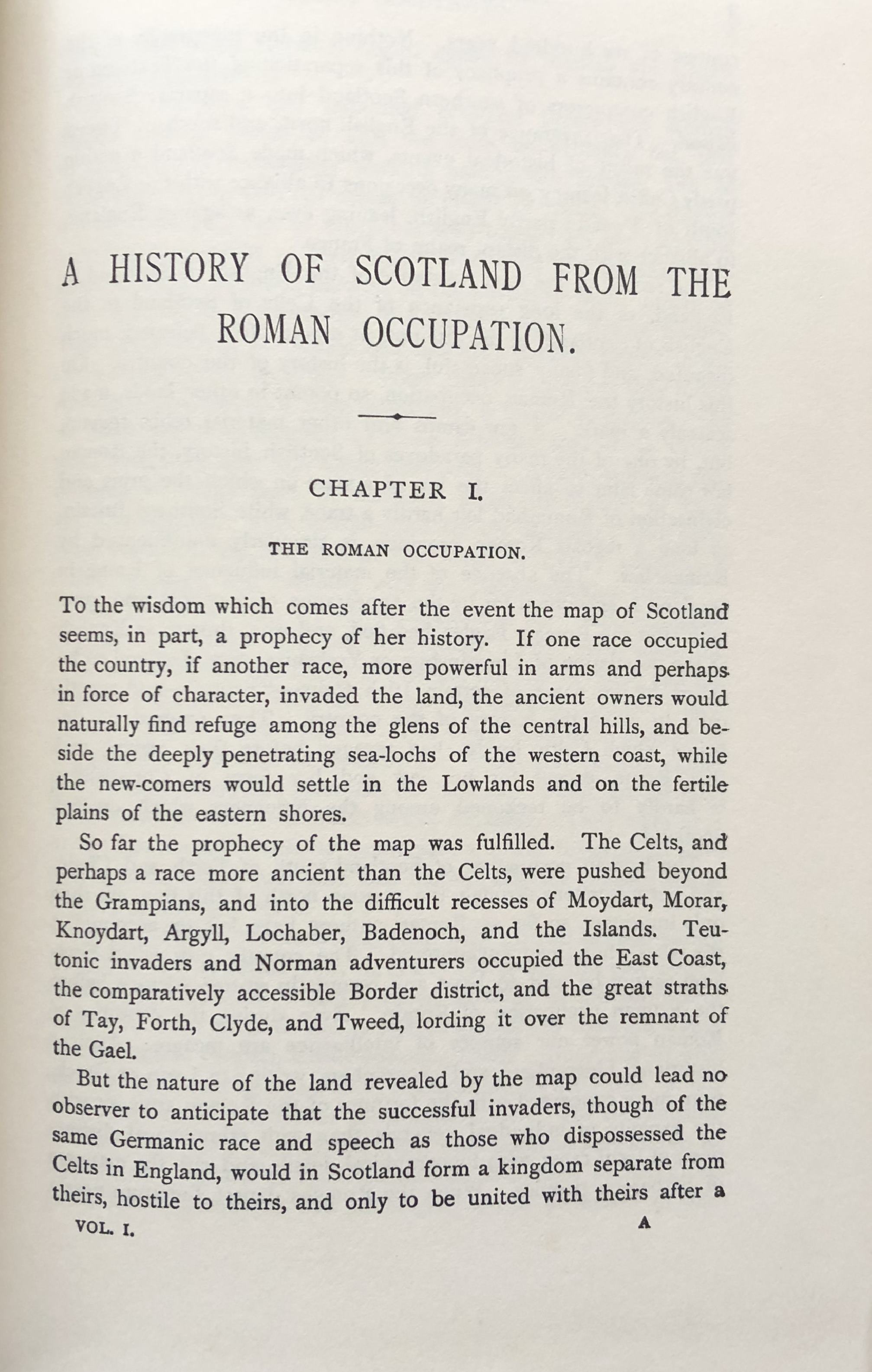 A HISTORY OF SCOTLAND FROM THE ROMAN OCCUPATION.

CHAPTER I.

THE ROMAN OCCUPATION.

To the wisdom which comes after the event the map of Scotland seems, in part, a prophecy of her history. If one race occupied the country, if another race, more powerful in arms and perhaps in force of character, invaded the land, the ancient owners would naturally find refuge among the glens of the central hills, and beside the deeply penetrating sea-lochs of the western coast, while the new-comers would settle in the Lowlands and on the fertile plains of the eastern shores.

So far the prophecy of the map was fulfilled. The Celts, and perhaps a race more ancient than the Celts, were pushed beyond the Grampians, and into the difficult recesses of Moydart, Morar, Knoydart, Argyll, Lochaber, Badenoch, and the Islands. Teutonic invaders and Norman adventurers occupied the East Coast, the comparatively accessible Border district, and the great straths of Tay, Forth, Clyde, and Tweed, lording it over the remnant of the Gael.

But the nature of the land revealed by the map could lead no observer to anticipate that the successful invaders, though of the same Germanic race and speech as those who dispossessed the Celts in England, would in Scotland form a kingdom separate from theirs, hostile to theirs, and only to be united with theirs after a

VOL. I. A